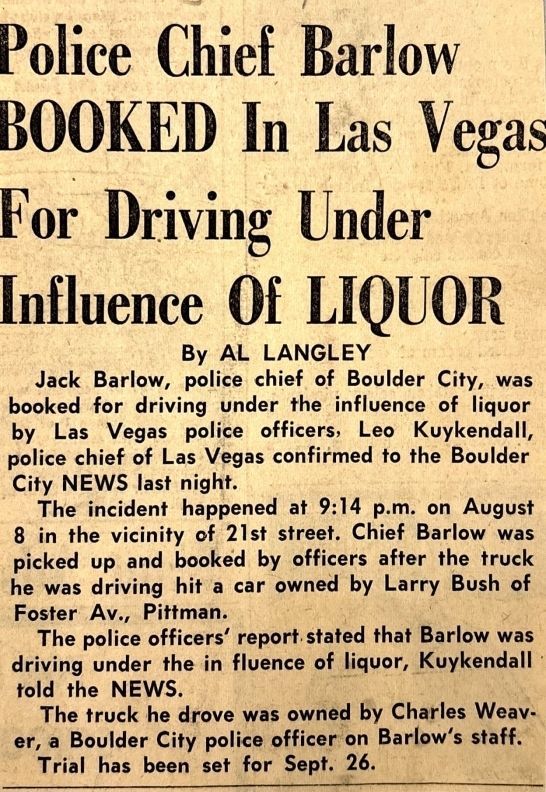 Police Chief Barlow BOOKED In Las Vegas For Driving Under Influence Of LIQUOR

By AL LANGLEY

Jack Barlow, police chief of Boulder City, was booked for driving under the influence of liquor by Las Vegas police officers, Leo Kuykendall, police chief of Las Vegas confirmed to the Boulder City NEWS last night.

The incident happened at 9:14 p.m. on August 8 in the vicinity of 21st street. Chief Barlow was picked up and booked by officers after the truck he was driving hit a car owned by Larry Bush of Foster Av., Pittman.

The police officers' report stated that Barlow was driving under the in fluence of liquor, Kuykendall told the NEWS.

The truck he drove was owned by Charles Weaver, a Boulder City police officer on Barlow's staff.

Trial has been set for Sept. 26.